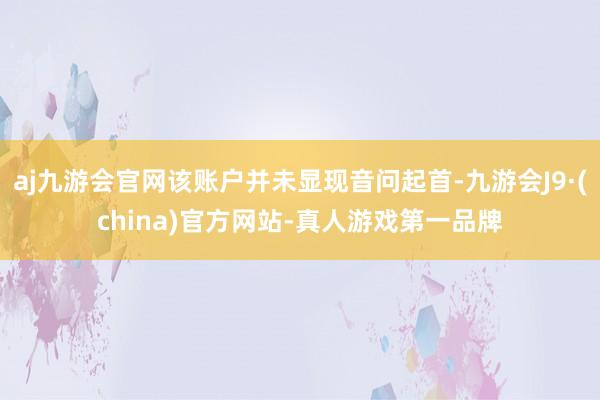 aj九游会官网该账户并未显现音问起首-九游会J9·(china)官方网站-真人游戏第一品牌